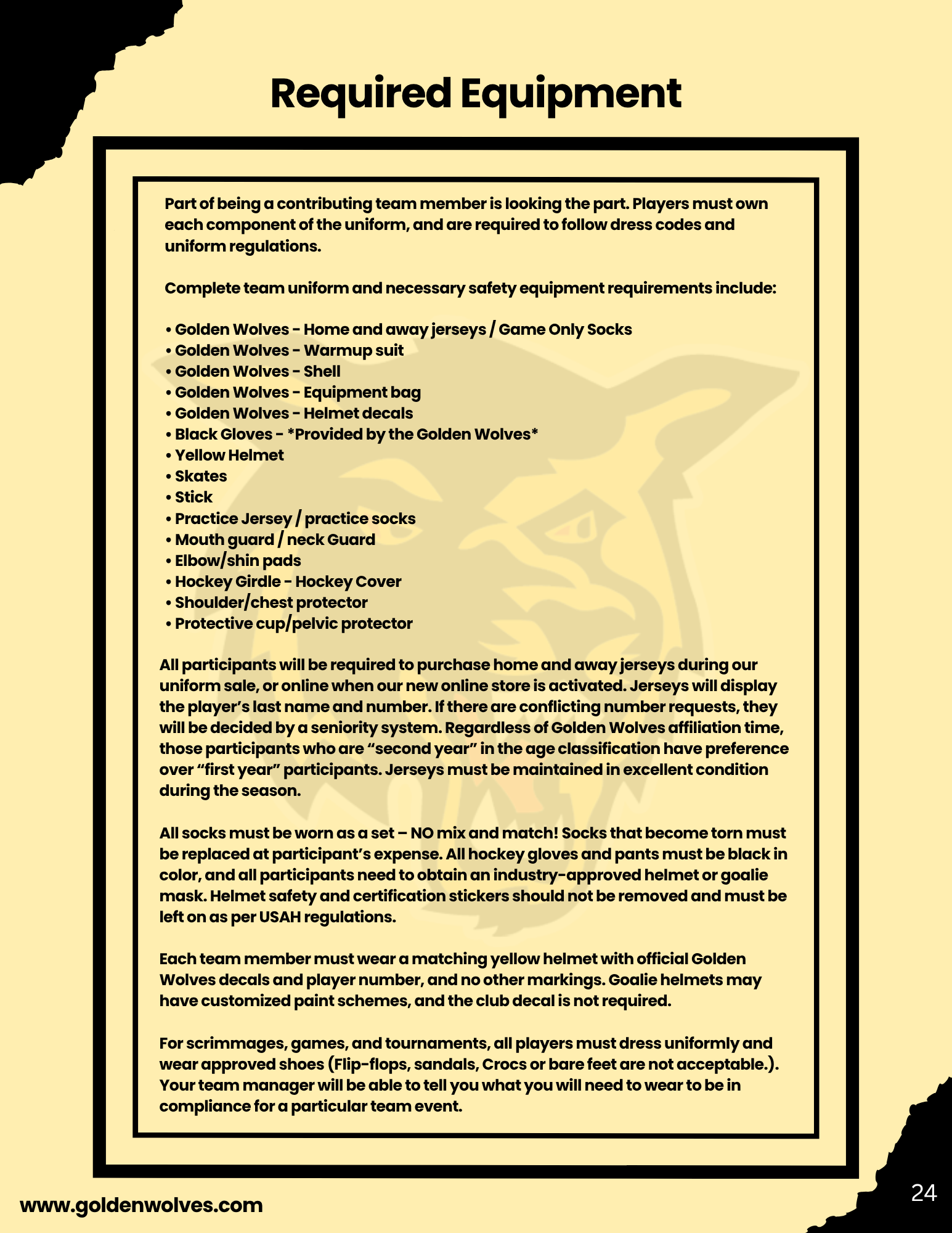 Required Equipment

Part of being a contributing team member is looking the part. Players must own each component of the uniform, and are required to follow dress codes and uniform regulations.

Complete team uniform and necessary safety equipment requirements include:

• Golden Wolves - Home and away jerseys / Game Only Socks
• Golden Wolves - Warmup suit
• Golden Wolves - Shell
• Golden Wolves - Equipment bag
• Golden Wolves - Helmet decals
• Black Gloves - *Provided by the Golden Wolves*
• Yellow Helmet
• Skates
• Stick
• Practice Jersey / practice socks
• Mouth guard / neck Guard
• Elbow/shin pads
• Hockey Girdle - Hockey Cover
• Shoulder/chest protector
• Protective cup/pelvic protector

All participants will be required to purchase home and away jerseys during our uniform sale, or online when our new online store is activated. Jerseys will display the player's last name and number. If there are conflicting number requests, they will be decided by a seniority system. Regardless of Golden Wolves affiliation time, those participants who are "second year" in the age classification have preference over "first year" participants. Jerseys must be maintained in excellent condition during the season.

All socks must be worn as a set – NO mix and match! Socks that become torn must be replaced at participant's expense. All hockey gloves and pants must be black in color, and all participants need to obtain an industry-approved helmet or goalie mask. Helmet safety and certification stickers should not be removed and must be left on as per USAH regulations.

Each team member must wear a matching yellow helmet with official Golden Wolves decals and player number, and no other markings. Goalie helmets may have customized paint schemes, and the club decal is not required.

For scrimmages, games, and tournaments, all players must dress uniformly and wear approved shoes (Flip-flops, sandals, Crocs or bare feet are not acceptable.). Your team manager will be able to tell you what you will need to wear to be in compliance for a particular team event.

www.goldenwolves.com

24